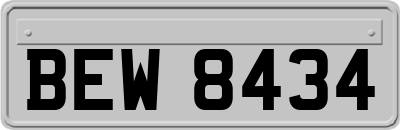 BEW 8434